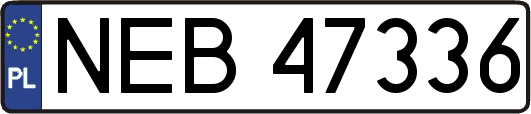 PL
NEB 47336